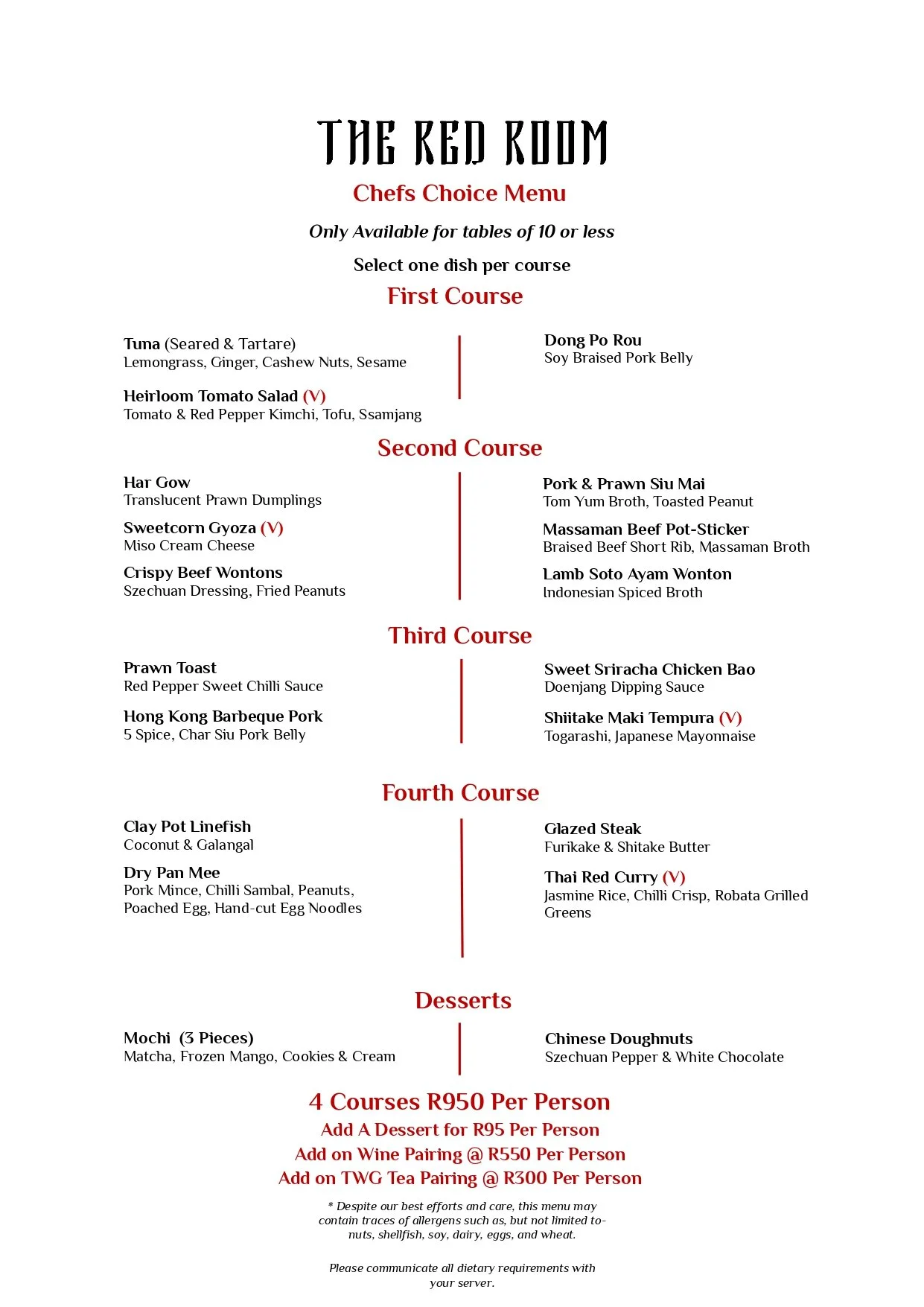 THE RED ROOM

Chefs Choice Menu

Only Available for tables of 10 or less

Select one dish per course

First Course

Tuna (Seared & Tartare)
Lemongrass, Ginger, Cashew Nuts, Sesame

Heirloom Tomato Salad (V)
Tomato & Red Pepper Kimchi, Tofu, Ssamjang

Dong Po Rou
Soy Braised Pork Belly

Second Course

Har Gow
Translucent Prawn Dumplings

Sweetcorn Gyoza (V)
Miso Cream Cheese

Crispy Beef Wontons
Szechuan Dressing, Fried Peanuts

Pork & Prawn Siu Mai
Tom Yum Broth, Toasted Peanut

Massaman Beef Pot-Sticker
Braised Beef Short Rib, Massaman Broth

Lamb Soto Ayam Wonton
Indonesian Spiced Broth

Third Course

Prawn Toast
Red Pepper Sweet Chilli Sauce

Hong Kong Barbeque Pork
5 Spice, Char Siu Pork Belly

Sweet Sriracha Chicken Bao
Doenjang Dipping Sauce

Shiitake Maki Tempura (V)
Togarashi, Japanese Mayonnaise

Fourth Course

Clay Pot Linefish
Coconut & Galangal

Dry Pan Mee
Pork Mince, Chilli Sambal, Peanuts, Poached Egg, Hand-cut Egg Noodles

Glazed Steak
Furikake & Shitake Butter

Thai Red Curry (V)
Jasmine Rice, Chilli Crisp, Robata Grilled Greens

Desserts

Mochi (3 Pieces)
Matcha, Frozen Mango, Cookies & Cream

Chinese Doughnuts
Szechuan Pepper & White Chocolate

4 Courses R950 Per Person
Add A Dessert for R95 Per Person
Add on Wine Pairing @ R550 Per Person
Add on TWG Tea Pairing @ R300 Per Person

* Despite our best efforts and care, this menu may contain traces of allergens such as, but not limited to- nuts, shellfish, soy, dairy, eggs, and wheat.

Please communicate all dietary requirements with your server.